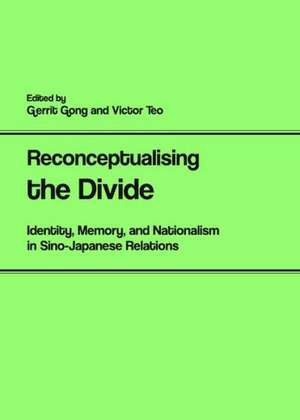 Edited by
Gerrit Gong and Victor Teo

Reconceptualising
the Divide

Identity, Memory, and Nationalism
in Sino-Japanese Relations